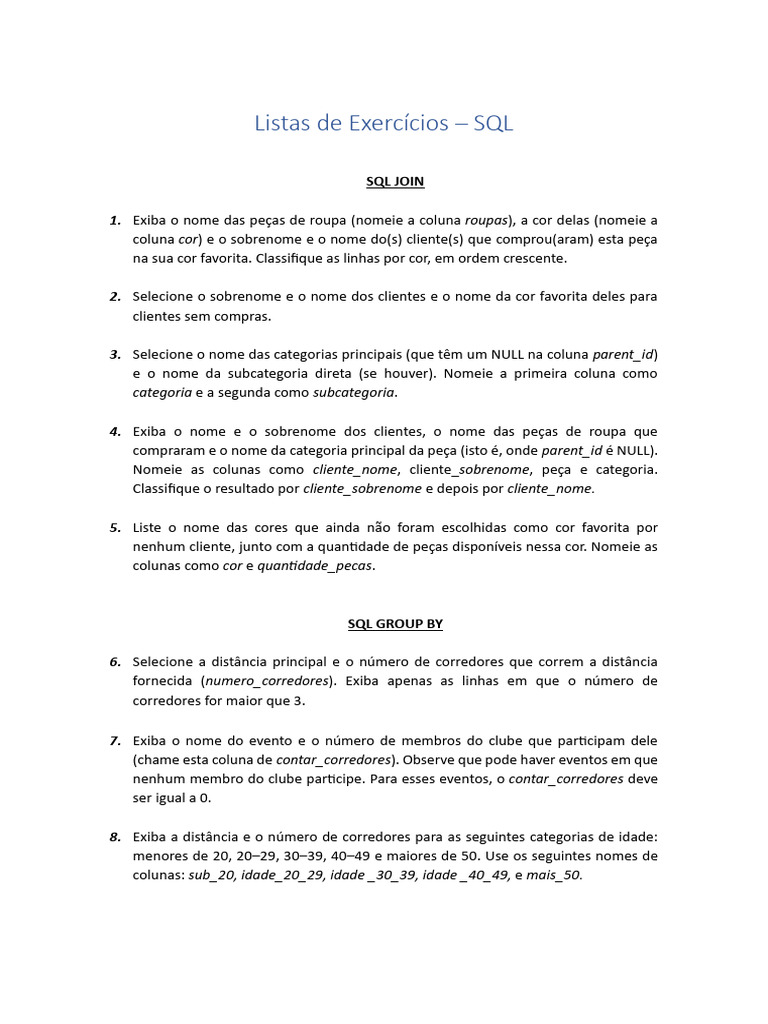 Listas de Exercícios – SQL

SQL JOIN

1. Exiba o nome das peças de roupa (nomeie a coluna roupas), a cor delas (nomeie a coluna cor) e o sobrenome e o nome do(s) cliente(s) que comprou(aram) esta peça na sua cor favorita. Classifique as linhas por cor, em ordem crescente.

2. Selecione o sobrenome e o nome dos clientes e o nome da cor favorita deles para clientes sem compras.

3. Selecione o nome das categorias principais (que têm um NULL na coluna parent_id) e o nome da subcategoria direta (se houver). Nomeie a primeira coluna como categoria e a segunda como subcategoria.

4. Exiba o nome e o sobrenome dos clientes, o nome das peças de roupa que compraram e o nome da categoria principal da peça (isto é, onde parent_id é NULL). Nomeie as colunas como cliente_nome, cliente_sobrenome, peça e categoria. Classifique o resultado por cliente_sobrenome e depois por cliente_nome.

5. Liste o nome das cores que ainda não foram escolhidas como cor favorita por nenhum cliente, junto com a quantidade de peças disponíveis nessa cor. Nomeie as colunas como cor e quantidade_pecas.

SQL GROUP BY

6. Selecione a distância principal e o número de corredores que correm a distância fornecida (numero_corredores). Exiba apenas as linhas em que o número de corredores for maior que 3.

7. Exiba o nome do evento e o número de membros do clube que participam dele (chame esta coluna de contar_corredores). Observe que pode haver eventos em que nenhum membro do clube participe. Para esses eventos, o contar_corredores deve ser igual a 0.

8. Exiba a distância e o número de corredores para as seguintes categorias de idade: menores de 20, 20–29, 30–39, 40–49 e maiores de 50. Use os seguintes nomes de colunas: sub_20, idade_20_29, idade _30_39, idade _40_49, e mais_50.